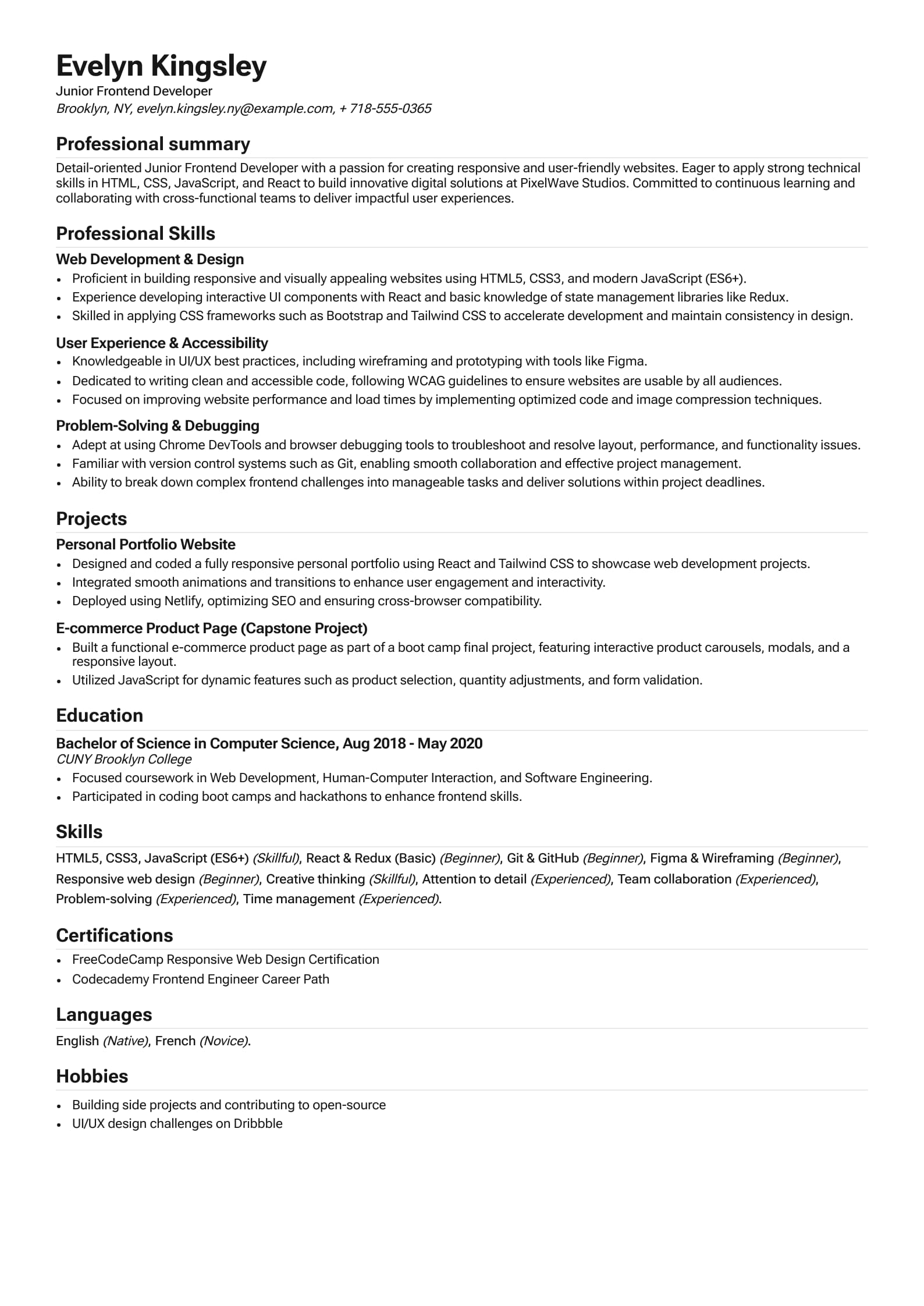 Evelyn Kingsley
Junior Frontend Developer
Brooklyn, NY, evelyn.kingsley.ny@example.com, + 718-555-0365

Professional summary
Detail-oriented Junior Frontend Developer with a passion for creating responsive and user-friendly websites. Eager to apply strong technical skills in HTML, CSS, JavaScript, and React to build innovative digital solutions at PixelWave Studios. Committed to continuous learning and collaborating with cross-functional teams to deliver impactful user experiences.

Professional Skills
Web Development & Design
- Proficient in building responsive and visually appealing websites using HTML5, CSS3, and modern JavaScript (ES6+).
- Experience developing interactive UI components with React and basic knowledge of state management libraries like Redux.
- Skilled in applying CSS frameworks such as Bootstrap and Tailwind CSS to accelerate development and maintain consistency in design.

User Experience & Accessibility
- Knowledgeable in UI/UX best practices, including wireframing and prototyping with tools like Figma.
- Dedicated to writing clean and accessible code, following WCAG guidelines to ensure websites are usable by all audiences.
- Focused on improving website performance and load times by implementing optimized code and image compression techniques.

Problem-Solving & Debugging
- Adept at using Chrome DevTools and browser debugging tools to troubleshoot and resolve layout, performance, and functionality issues.
- Familiar with version control systems such as Git, enabling smooth collaboration and effective project management.
- Ability to break down complex frontend challenges into manageable tasks and deliver solutions within project deadlines.

Projects
Personal Portfolio Website
- Designed and coded a fully responsive personal portfolio using React and Tailwind CSS to showcase web development projects.
- Integrated smooth animations and transitions to enhance user engagement and interactivity.
- Deployed using Netlify, optimizing SEO and ensuring cross-browser compatibility.

E-commerce Product Page (Capstone Project)
- Built a functional e-commerce product page as part of a boot camp final project, featuring interactive product carousels, modals, and a responsive layout.
- Utilized JavaScript for dynamic features such as product selection, quantity adjustments, and form validation.

Education
Bachelor of Science in Computer Science, Aug 2018 - May 2020
CUNY Brooklyn College
- Focused coursework in Web Development, Human-Computer Interaction, and Software Engineering.
- Participated in coding boot camps and hackathons to enhance frontend skills.

Skills
HTML5, CSS3, JavaScript (ES6+) (Skillful), React & Redux (Basic) (Beginner), Git & GitHub (Beginner), Figma & Wireframing (Beginner), Responsive web design (Beginner), Creative thinking (Skillful), Attention to detail (Experienced), Team collaboration (Experienced), Problem-solving (Experienced), Time management (Experienced).

Certifications
- FreeCodeCamp Responsive Web Design Certification
- Codecademy Frontend Engineer Career Path

Languages
English (Native), French (Novice).

Hobbies
- Building side projects and contributing to open-source
- UI/UX design challenges on Dribbble